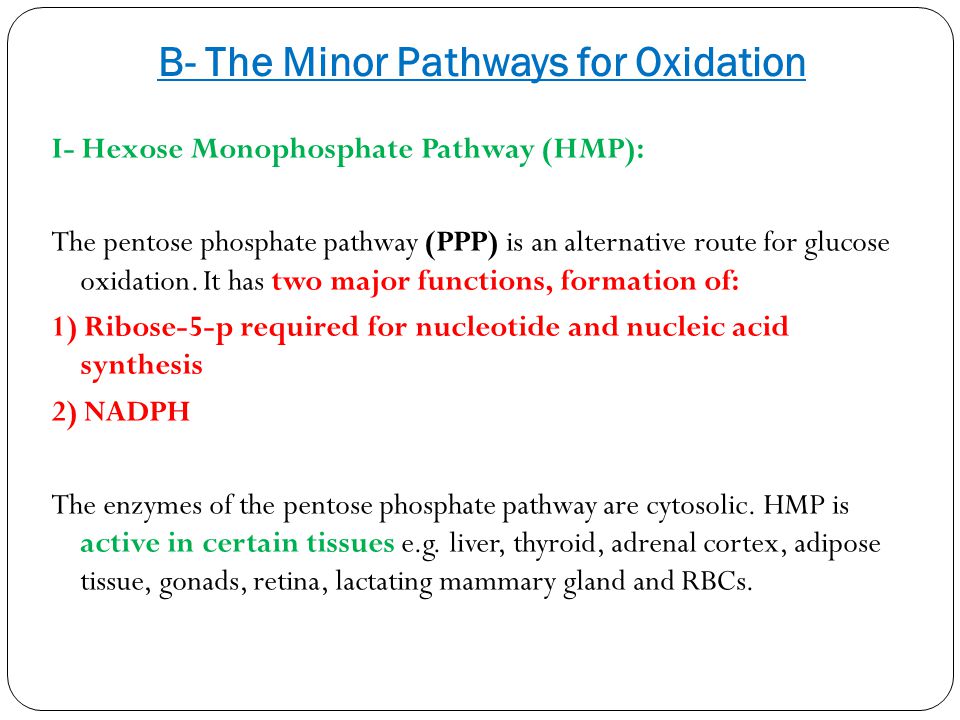 B- The Minor Pathways for Oxidation

I- Hexose Monophosphate Pathway (HMP):

The pentose phosphate pathway (PPP) is an alternative route for glucose oxidation. It has two major functions, formation of:

1) Ribose-5-p required for nucleotide and nucleic acid synthesis

2) NADPH

The enzymes of the pentose phosphate pathway are cytosolic. HMP is active in certain tissues e.g. liver, thyroid, adrenal cortex, adipose tissue, gonads, retina, lactating mammary gland and RBCs.